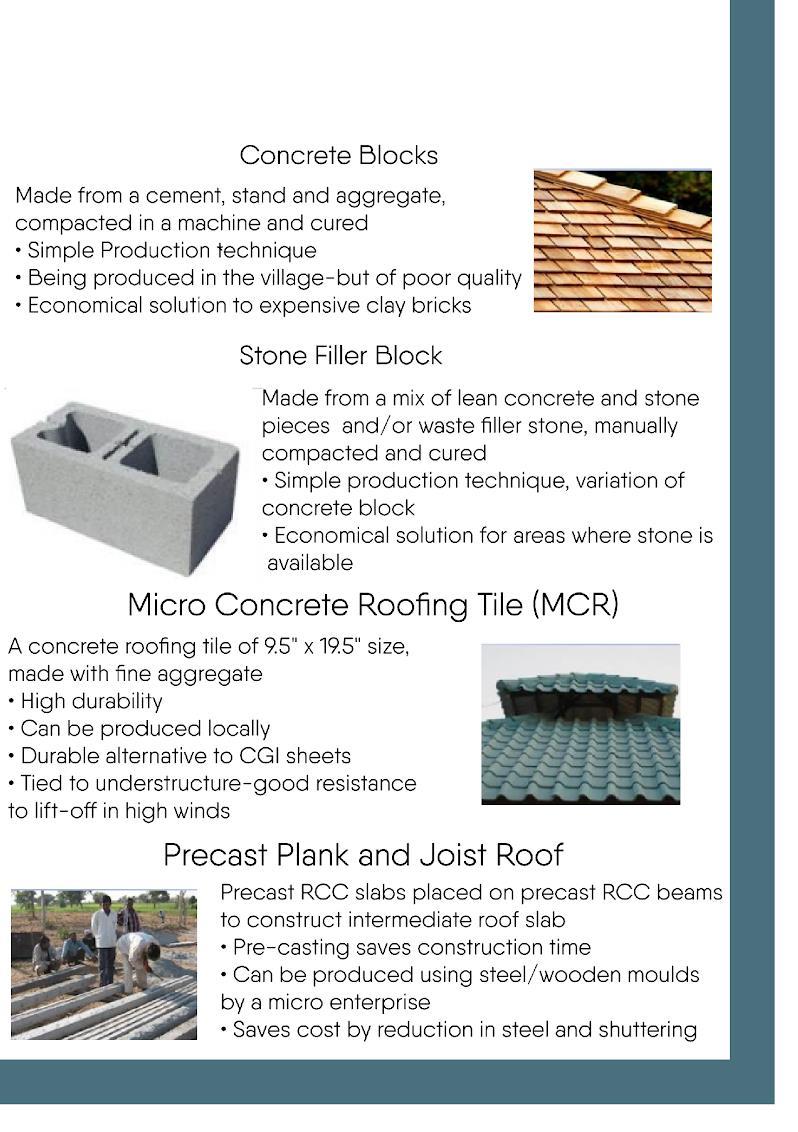 Concrete Blocks

Made from a cement, stand and aggregate, compacted in a machine and cured
• Simple Production technique
• Being produced in the village-but of poor quality
• Economical solution to expensive clay bricks

Stone Filler Block

Made from a mix of lean concrete and stone pieces and/or waste filler stone, manually compacted and cured
• Simple production technique, variation of concrete block
• Economical solution for areas where stone is available

Micro Concrete Roofing Tile (MCR)

A concrete roofing tile of 9.5" x 19.5" size, made with fine aggregate
• High durability
• Can be produced locally
• Durable alternative to CGI sheets
• Tied to understructure-good resistance to lift-off in high winds

Precast Plank and Joist Roof

Precast RCC slabs placed on precast RCC beams to construct intermediate roof slab
• Pre-casting saves construction time
• Can be produced using steel/wooden moulds by a micro enterprise
• Saves cost by reduction in steel and shuttering